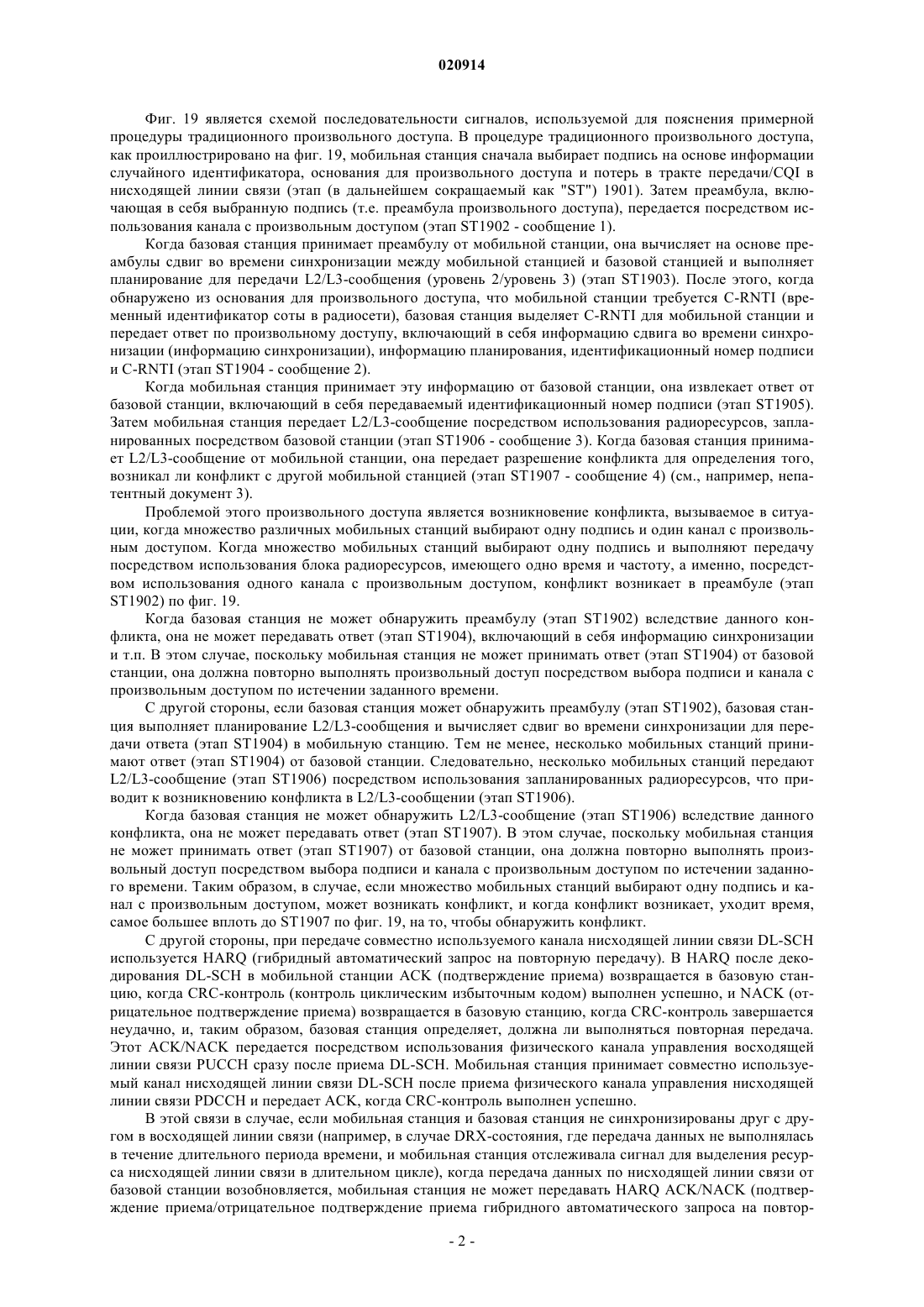 020914

Фиг. 19 является схемой последовательности сигналов, используемой для пояснения примерной процедуры традиционного произвольного доступа. В процедуре традиционного произвольного доступа, как проиллюстрировано на фиг. 19, мобильная станция сначала выбирает подпись на основе информации случайного идентификатора, основания для произвольного доступа и потерь в тракте передачи/CQI в нисходящей линии связи (этап (в дальнейшем сокращаемый как "ST") 1901). Затем преамбула, включающая в себя выбранную подпись (т.е. преамбула произвольного доступа), передается посредством использования канала с произвольным доступом (этап ST1902 - сообщение 1).

Когда базовая станция принимает преамбулу от мобильной станции, она вычисляет на основе преамбулы сдвиг во времени синхронизации между мобильной станцией и базовой станцией и выполняет планирование для передачи L2/L3-сообщения (уровень 2/уровень 3) (этап ST1903). После этого, когда обнаружено из основания для произвольного доступа, что мобильной станции требуется C-RNTI (временный идентификатор соты в радиосети), базовая станция выделяет C-RNTI для мобильной станции и передает ответ по произвольному доступу, включающий в себя информацию сдвига во времени синхронизации (информацию синхронизации), информацию планирования, идентификационный номер подписи и C-RNTI (этап ST1904 - сообщение 2).

Когда мобильная станция принимает эту информацию от базовой станции, она извлекает ответ от базовой станции, включающий в себя передаваемый идентификационный номер подписи (этап ST1905). Затем мобильная станция передает L2/L3-сообщение посредством использования радиоресурсов, запланированных посредством базовой станции (этап ST1906 - сообщение 3). Когда базовая станция принимает L2/L3-сообщение от мобильной станции, она передает разрешение конфликта для определения того, возникал ли конфликт с другой мобильной станцией (этап ST1907 - сообщение 4) (см., например, непатентный документ 3).

Проблемой этого произвольного доступа является возникновение конфликта, вызываемое в ситуации, когда множество различных мобильных станций выбирают одну подпись и один канал с произвольным доступом. Когда множество мобильных станций выбирают одну подпись и выполняют передачу посредством использования блока радиоресурсов, имеющего одно время и частоту, а именно, посредством использования одного канала с произвольным доступом, конфликт возникает в преамбуле (этап ST1902) по фиг. 19.

Когда базовая станция не может обнаружить преамбулу (этап ST1902) вследствие данного конфликта, она не может передавать ответ (этап ST1904), включающий в себя информацию синхронизации и т.п. В этом случае, поскольку мобильная станция не может принимать ответ (этап ST1904) от базовой станции, она должна повторно выполнять произвольный доступ посредством выбора подписи и канала с произвольным доступом по истечении заданного времени.

С другой стороны, если базовая станция может обнаружить преамбулу (этап ST1902), базовая станция выполняет планирование L2/L3-сообщения и вычисляет сдвиг во времени синхронизации для передачи ответа (этап ST1904) в мобильную станцию. Тем не менее, несколько мобильных станций принимают ответ (этап ST1904) от базовой станции. Следовательно, несколько мобильных станций передают L2/L3-сообщение (этап ST1906) посредством использования запланированных радиоресурсов, что приводит к возникновению конфликта в L2/L3-сообщении (этап ST1906).

Когда базовая станция не может обнаружить L2/L3-сообщение (этап ST1906) вследствие данного конфликта, она не может передавать ответ (этап ST1907). В этом случае, поскольку мобильная станция не может принимать ответ (этап ST1907) от базовой станции, она должна повторно выполнять произвольный доступ посредством выбора подписи и канала с произвольным доступом по истечении заданного времени. Таким образом, в случае, если множество мобильных станций выбирают одну подпись и канал с произвольным доступом, может возникать конфликт, и когда конфликт возникает, уходит время, самое большее вплоть до ST1907 по фиг. 19, на то, чтобы обнаружить конфликт.

С другой стороны, при передаче совместно используемого канала нисходящей линии связи DL-SCH используется HARQ (гибридный автоматический запрос на повторную передачу). В HARQ после декодирования DL-SCH в мобильной станции ACK (подтверждение приема) возвращается в базовую станцию, когда CRC-контроль (контроль циклическим избыточным кодом) выполнен успешно, и NACK (отрицательное подтверждение приема) возвращается в базовую станцию, когда CRC-контроль завершается неудачно, и, таким образом, базовая станция определяет, должна ли выполняться повторная передача. Этот ACK/NACK передается посредством использования физического канала управления восходящей линии связи PUCCH сразу после приема DL-SCH. Мобильная станция принимает совместно используемый канал нисходящей линии связи DL-SCH после приема физического канала управления нисходящей линии связи PDCCH и передает ACK, когда CRC-контроль выполнен успешно.

В этой связи в случае, если мобильная станция и базовая станция не синхронизированы друг с другом в восходящей линии связи (например, в случае DRX-состояния, где передача данных не выполнялась в течение длительного периода времени, и мобильная станция отслеживала сигнал для выделения ресурса нисходящей линии связи в длительном цикле), когда передача данных по нисходящей линии связи от базовой станции возобновляется, мобильная станция не может передавать HARQ ACK/NACK (подтверждение приема/отрицательное подтверждение приема гибридного автоматического запроса на повтор-

- 2 -